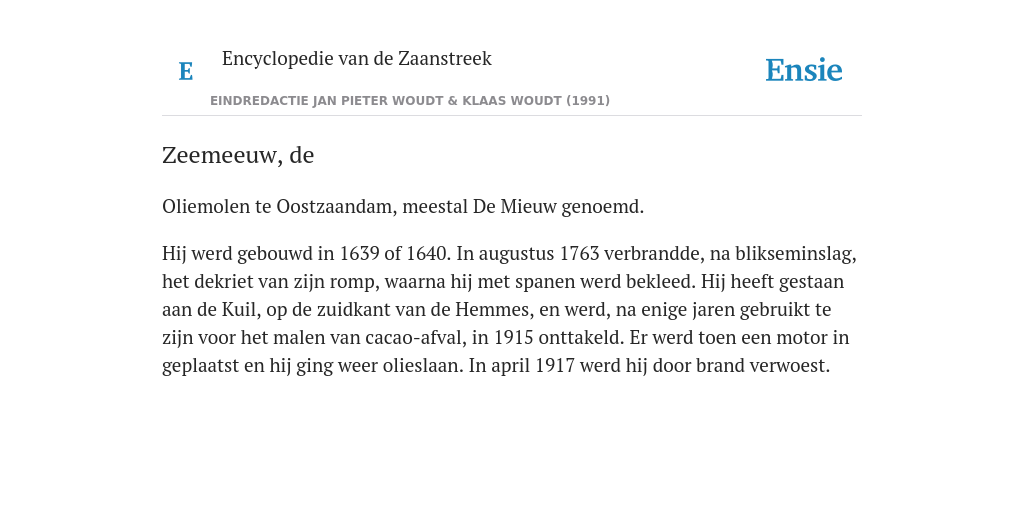 E Encyclopedie van de Zaanstreek

Ensie

EINDREDACTIE JAN PIETER WOUDT & KLAAS WOUDT (1991)

Zeemeeuw, de

Oliemolen te Oostzaandam, meestal De Mieuw genoemd.

Hij werd gebouwd in 1639 of 1640. In augustus 1763 verbrandde, na blikseminslag, het dekriet van zijn romp, waarna hij met spanen werd bekleed. Hij heeft gestaan aan de Kuil, op de zuidkant van de Hemmes, en werd, na enige jaren gebruikt te zijn voor het malen van cacao-afval, in 1915 onttakeld. Er werd toen een motor in geplaatst en hij ging weer olieslaan. In april 1917 werd hij door brand verwoest.